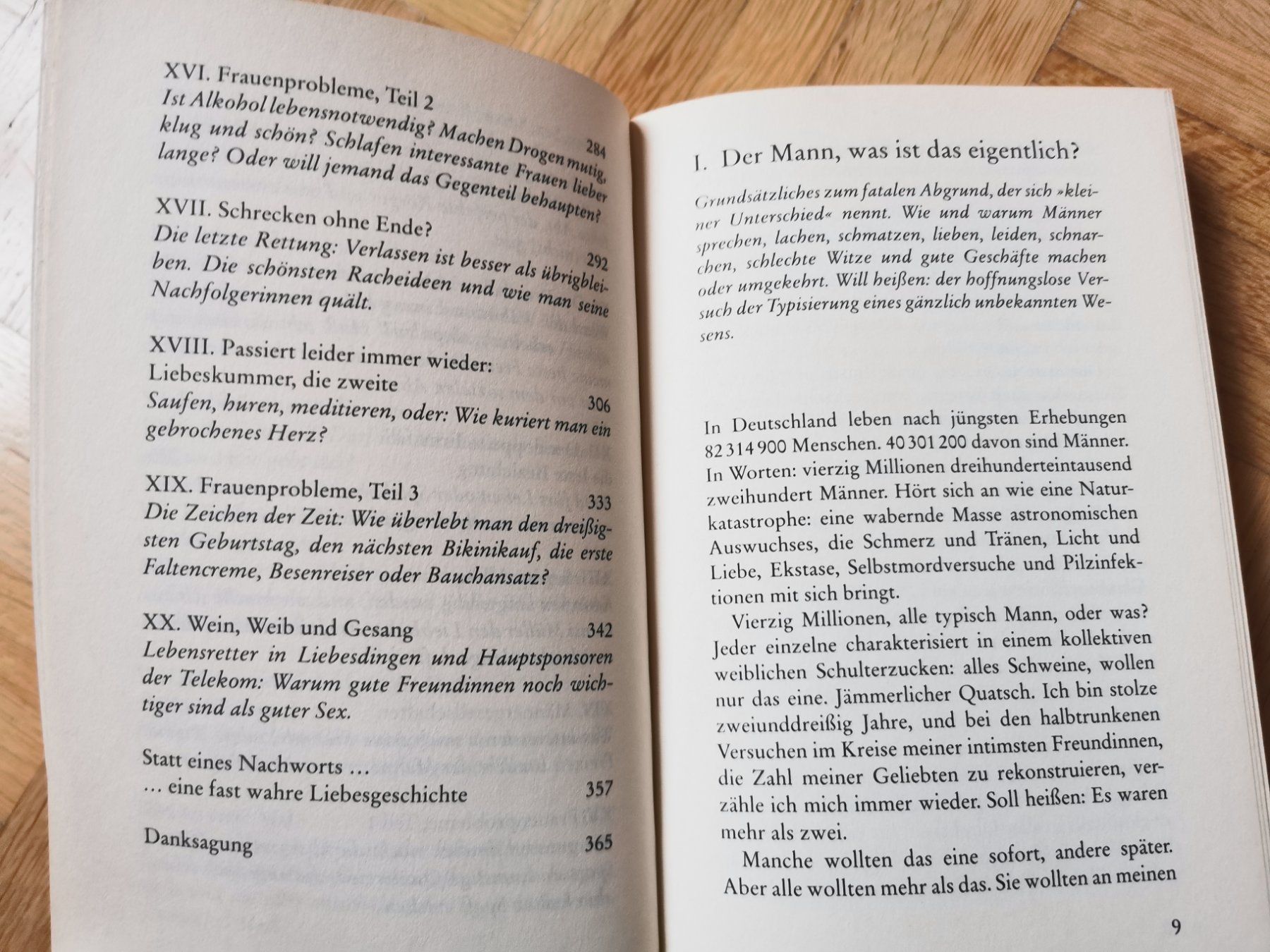 XVI. Frauenprobleme, Teil 2
284
Ist Alkohol lebensnotwendig? Machen Drogen mutig, klug und schön? Schlafen interessante Frauen lieber lange? Oder will jemand das Gegenteil behaupten?

XVII. Schrecken ohne Ende?
292
Die letzte Rettung: Verlassen ist besser als übrigbleiben. Die schönsten Racheideen und wie man seine Nachfolgerinnen quält.

XVIII. Passiert leider immer wieder:
Liebeskummer, die zweite
306
Saufen, huren, meditieren, oder: Wie kuriert man ein gebrochenes Herz?

XIX. Frauenprobleme, Teil 3
333
Die Zeichen der Zeit: Wie überlebt man den dreißigsten Geburtstag, den nächsten Bikinikauf, die erste Faltencreme, Besenreiser oder Bauchansatz?

XX. Wein, Weib und Gesang
342
Lebensretter in Liebesdingen und Hauptsponsoren der Telekom: Warum gute Freundinnen noch wichtiger sind als guter Sex.

Statt eines Nachworts ...
... eine fast wahre Liebesgeschichte
357

Danksagung
365

I. Der Mann, was ist das eigentlich?

Grundsätzliches zum fatalen Abgrund, der sich »kleiner Unterschied« nennt. Wie und warum Männer sprechen, lachen, schmatzen, lieben, leiden, schnarchen, schlechte Witze und gute Geschäfte machen oder umgekehrt. Will heißen: der hoffnungslose Versuch der Typisierung eines gänzlich unbekannten Wesens.

In Deutschland leben nach jüngsten Erhebungen 82 314 900 Menschen. 40 301 200 davon sind Männer. In Worten: vierzig Millionen dreihunderteintausend zweihundert Männer. Hört sich an wie eine Naturkatastrophe: eine wabernde Masse astronomischen Auswuchses, die Schmerz und Tränen, Licht und Liebe, Ekstase, Selbstmordversuche und Pilzinfektionen mit sich bringt.

Vierzig Millionen, alle typisch Mann, oder was? Jeder einzelne charakterisiert in einem kollektiven weiblichen Schulterzucken: alles Schweine, wollen nur das eine. Jämmerlicher Quatsch. Ich bin stolze zweiunddreißig Jahre, und bei den halbtrunkenen Versuchen im Kreise meiner intimsten Freundinnen, die Zahl meiner Geliebten zu rekonstruieren, verzähle ich mich immer wieder. Soll heißen: Es waren mehr als zwei.

Manche wollten das eine sofort, andere später. Aber alle wollten mehr als das. Sie wollten an meinen

9